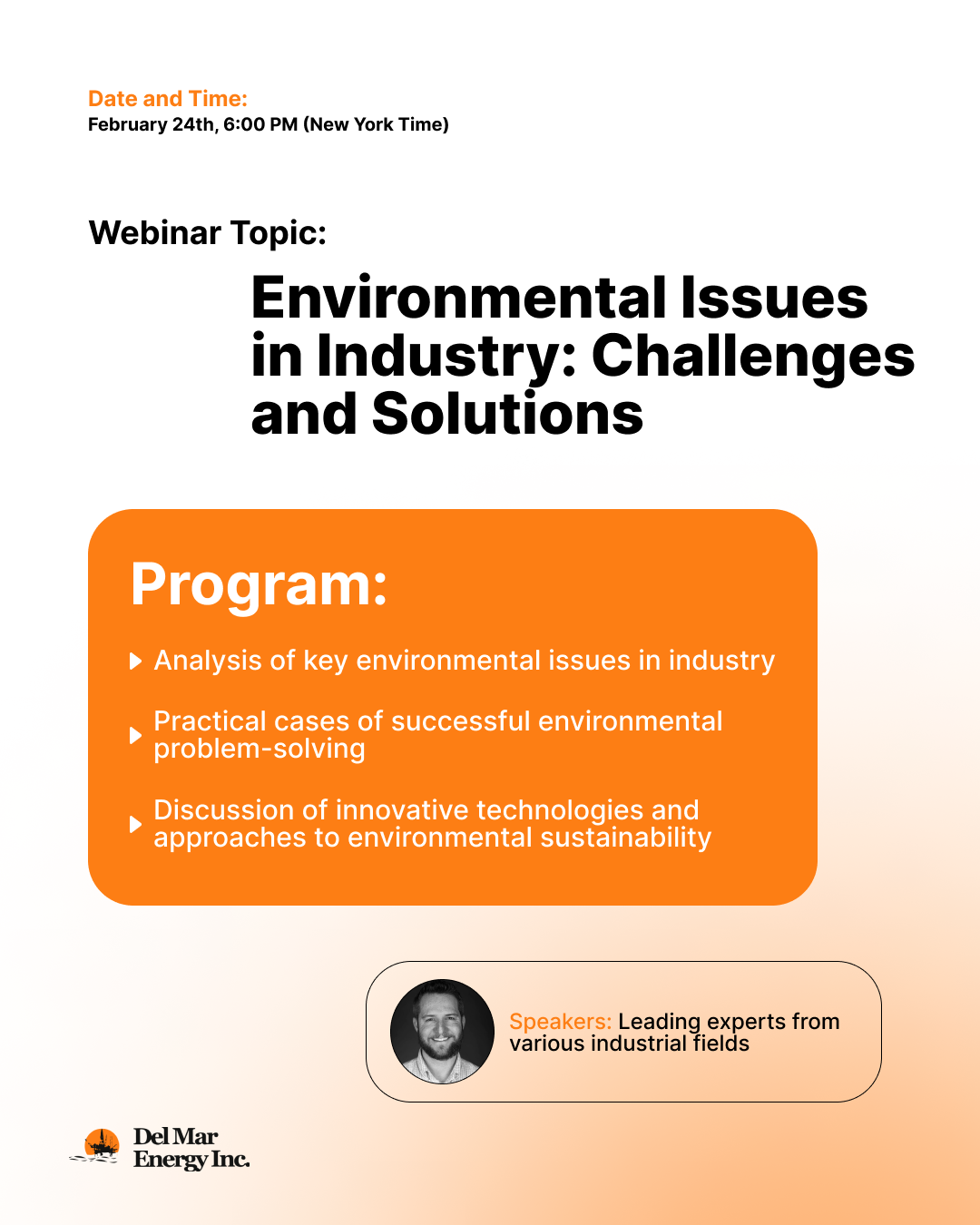 Date and Time:
February 24th, 6:00 PM (New York Time)

Webinar Topic:

Environmental Issues in Industry: Challenges and Solutions

Program:

Analysis of key environmental issues in industry

Practical cases of successful environmental problem-solving

Discussion of innovative technologies and approaches to environmental sustainability

Speakers: Leading experts from various industrial fields

Del Mar Energy Inc.